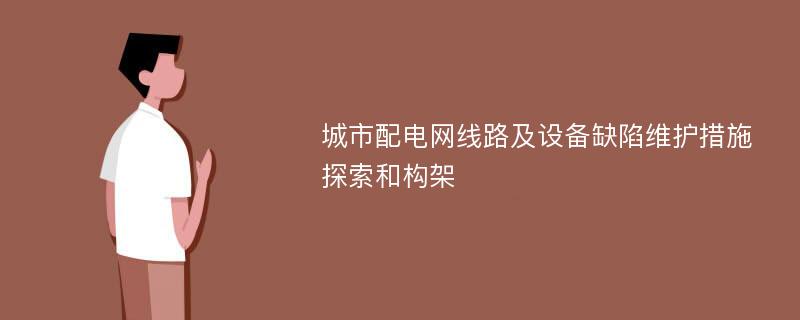 城市配电网线路及设备缺陷维护措施探索和构架